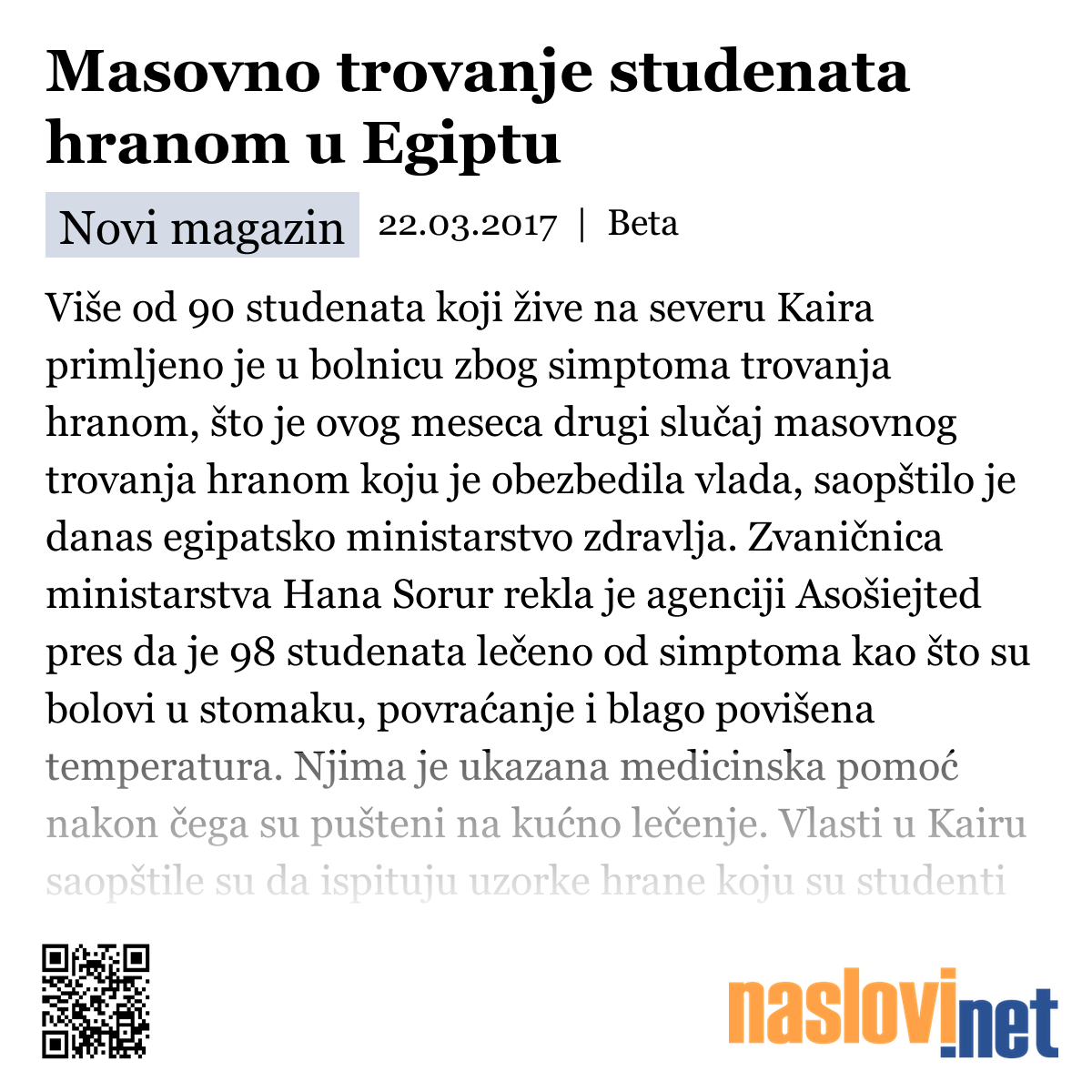 Masovno trovanje studenata hranom u Egiptu

Novi magazin 22.03.2017 | Beta

Više od 90 studenata koji žive na severu Kaira primljeno je u bolnicu zbog simptoma trovanja hranom, što je ovog meseca drugi slučaj masovnog trovanja hranom koju je obezbedila vlada, saopštilo je danas egipatsko ministarstvo zdravlja. Zvaničnica ministarstva Hana Sorur rekla je agenciji Asošiejted pres da je 98 studenata lečeno od simptoma kao što su bolovi u stomaku, povraćanje i blago povišena temperatura. Njima je ukazana medicinska pomoć nakon čega su pušteni na kućno lečenje. Vlasti u Kairu saopštile su da ispituju uzorke hrane koju su studenti

naslovi.net